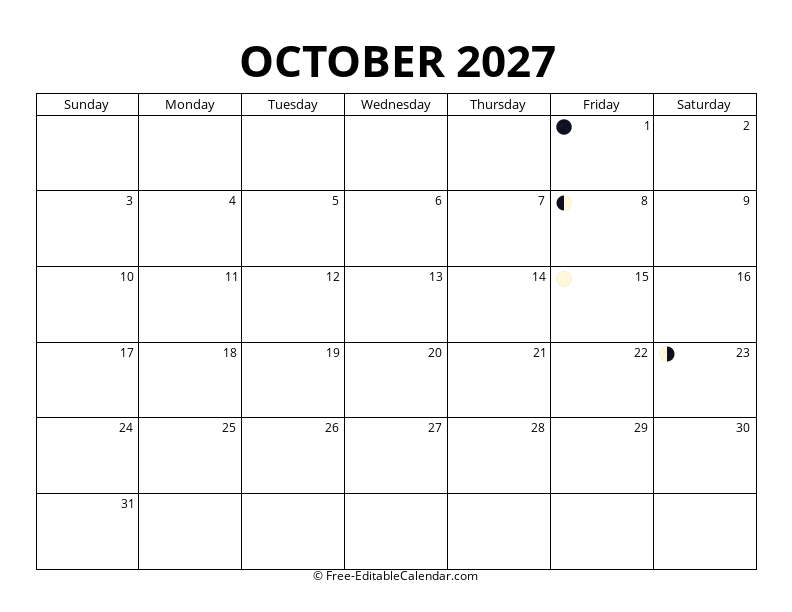 OCTOBER 2027

| Sunday | Monday | Tuesday | Wednesday | Thursday | Friday | Saturday |
|---|---|---|---|---|---|---|
| | | | | | 1 | 2 |
| 3 | 4 | 5 | 6 | 7 | 8 | 9 |
| 10 | 11 | 12 | 13 | 14 | 15 | 16 |
| 17 | 18 | 19 | 20 | 21 | 22 | 23 |
| 24 | 25 | 26 | 27 | 28 | 29 | 30 |
| 31 | | | | | | |

© Free-EditableCalendar.com